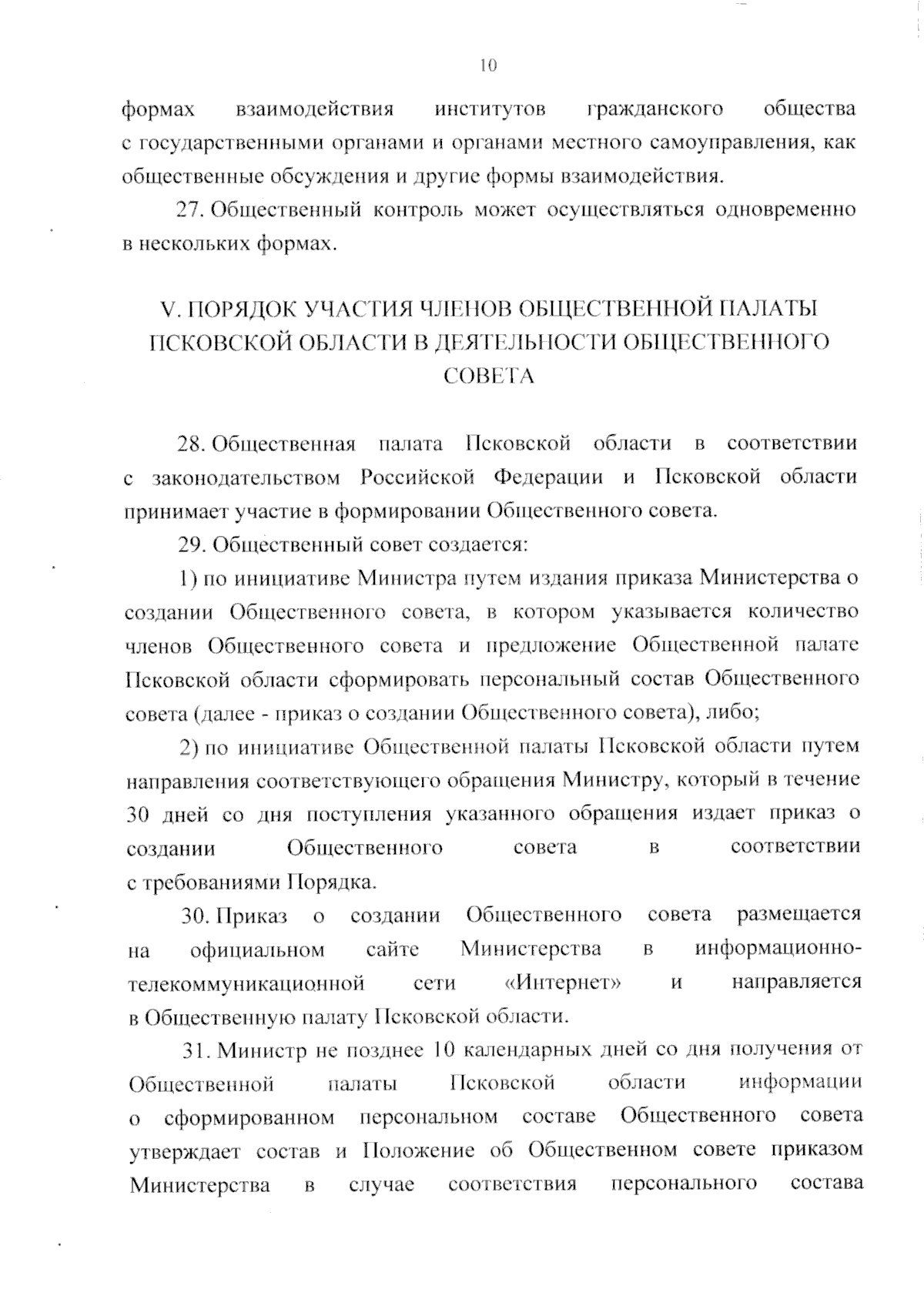 10

формах взаимодействия институтов гражданского общества с государственными органами и органами местного самоуправления, как общественные обсуждения и другие формы взаимодействия.

27. Общественный контроль может осуществляться одновременно в нескольких формах.

V. ПОРЯДОК УЧАСТИЯ ЧЛЕНОВ ОБЩЕСТВЕННОЙ ПАЛАТЫ ПСКОВСКОЙ ОБЛАСТИ В ДЕЯТЕЛЬНОСТИ ОБЩЕСТВЕННОГО СОВЕТА

28. Общественная палата Псковской области в соответствии с законодательством Российской Федерации и Псковской области принимает участие в формировании Общественного совета.

29. Общественный совет создается:

1) по инициативе Министра путем издания приказа Министерства о создании Общественного совета, в котором указывается количество членов Общественного совета и предложение Общественной палате Псковской области сформировать персональный состав Общественного совета (далее - приказ о создании Общественного совета), либо;

2) по инициативе Общественной палаты Псковской области путем направления соответствующего обращения Министру, который в течение 30 дней со дня поступления указанного обращения издает приказ о создании Общественного совета в соответствии с требованиями Порядка.

30. Приказ о создании Общественного совета размещается на официальном сайте Министерства в информационно-телекоммуникационной сети «Интернет» и направляется в Общественную палату Псковской области.

31. Министр не позднее 10 календарных дней со дня получения от Общественной палаты Псковской области информации о сформированном персональном составе Общественного совета утверждает состав и Положение об Общественном совете приказом Министерства в случае соответствия персонального состава